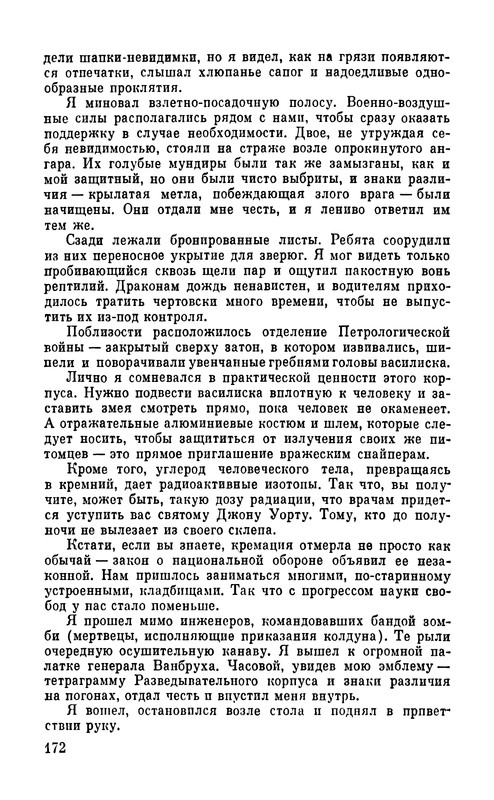 дели шапки-невидимки, но я видел, как на грязи появляются отпечатки, слышал хлюпанье сапог и надоедливые однообразные проклятия.

Я миновал взлетно-посадочную полосу. Военно-воздушные силы располагались рядом с нами, чтобы сразу оказать поддержку в случае необходимости. Двое, не утруждая себя невидимостью, стояли на страже возле опрокинутого ангара. Их голубые мундиры были так же замызганы, как и мой защитный, но они были чисто выбриты, и знаки различия — крылатая метла, побеждающая злого врага — были начищены. Они отдали мне честь, и я лениво ответил им тем же.

Сзади лежали бронированные листы. Ребята соорудили из них переносное укрытие для зверюг. Я мог видеть только пробивающийся сквозь щели пар и ощутил пакостную вонь рептилий. Драконам дождь ненавистен, и водителям приходилось тратить чертовски много времени, чтобы не выпустить их из-под контроля.

Поблизости расположилось отделение Петрологической войны — закрытый сверху затон, в котором извивались, шипели и поворачивали увенчанные гребнями головы василиска.

Лично я сомневался в практической ценности этого корпуса. Нужно подвести василиска вплотную к человеку и заставить змея смотреть прямо, пока человек не окаменеет. А отражательные алюминиевые костюм и шлем, которые следует носить, чтобы защититься от излучения своих же питомцев — это прямое приглашение вражеским снайперам.

Кроме того, углерод человеческого тела, превращаясь в кремний, дает радиоактивные изотопы. Так что, вы получите, может быть, такую дозу радиации, что врачам придется уступить вас святому Джону Уорту. Тому, кто до полуночи не вылезает из своего склепа.

Кстати, если вы знаете, кремация отмерла не просто как обычай — закон о национальной обороне объявил ее незаконной. Нам пришлось заниматься многими, по-старинному устроенными, кладбищами. Так что с прогрессом науки свобод у нас стало поменьше.

Я прошел мимо инженеров, командовавших бандой зомби (мертвецы, исполняющие приказания колдуна). Те рыли очередную осушительную канаву. Я вышел к огромной палатке генерала Ванбруха. Часовой, увидев мою эмблему — тетраграмму Разведывательного корпуса и знаки различия на погонах, отдал честь и впустил меня внутрь.

Я вошел, остановился возле стола и поднял в приветствии руку.

172